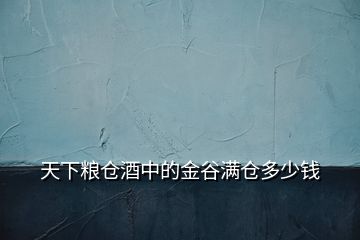 天下粮仓酒中的金谷满仓多少钱